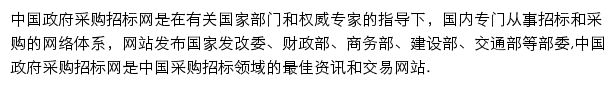 中国政府采购招标网是在有关国家部门和权威专家的指导下，国内专门从事招标和采购的网络体系，网站发布国家发改委、财政部、商务部、建设部、交通部等部委,中国政府采购招标网是中国采购招标领域的最佳资讯和交易网站.